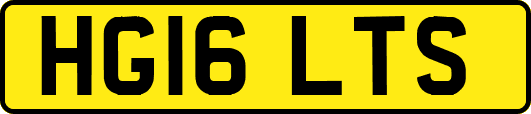 HG16 LTS